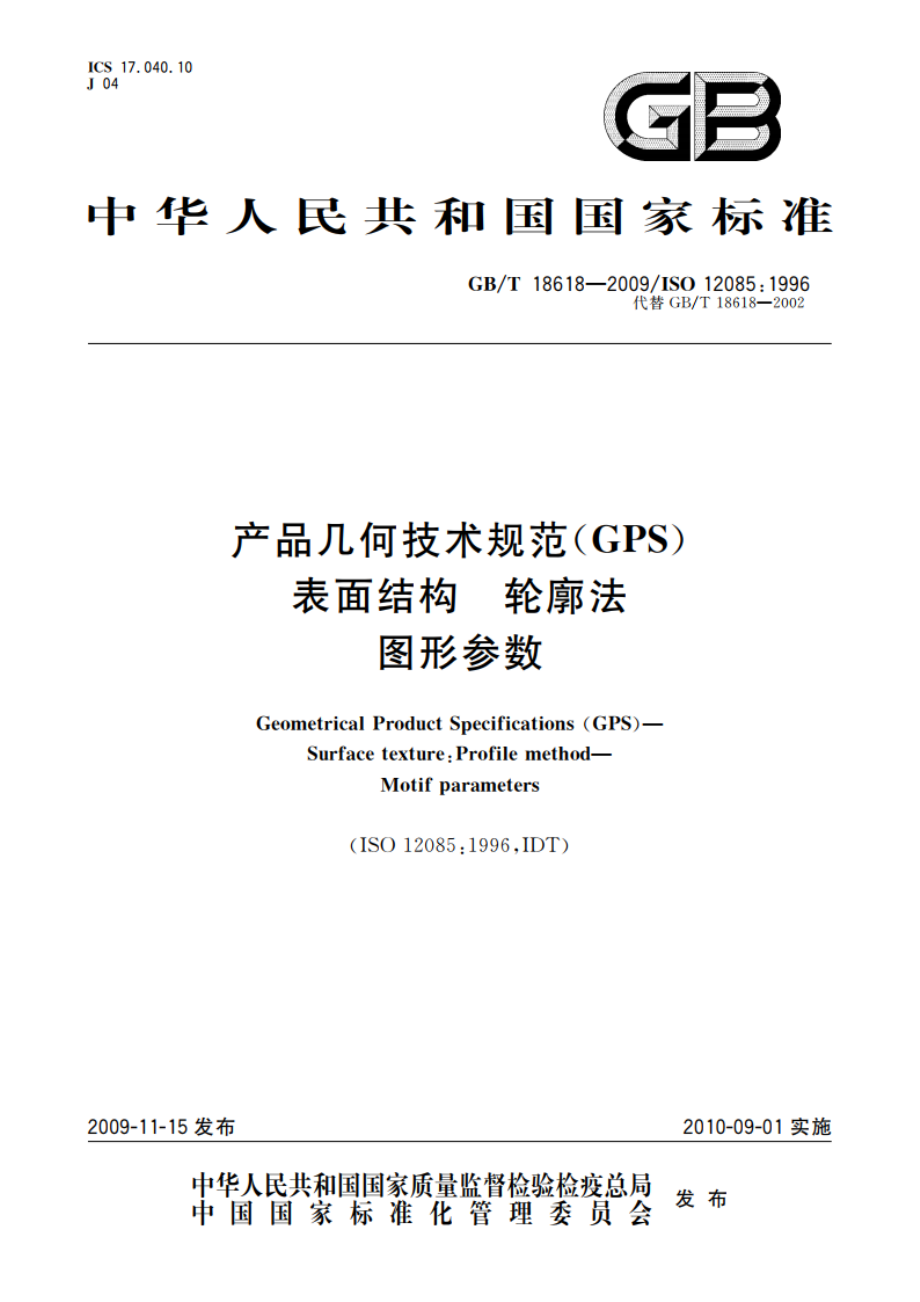 ICS 17.040.10
J 04

GB

中华人民共和国国家标准

GB/T 18618—2009/ISO 12085:1996
代替 GB/T 18618—2002

产品几何技术规范(GPS)
表面结构 轮廓法
图形参数

Geometrical Product Specifications (GPS)—
Surface texture:Profile method—
Motif parameters

(ISO 12085:1996,IDT)

2009-11-15 发布

2010-09-01 实施

中华人民共和国国家质量监督检验检疫总局
中国国家标准化管理委员会
发布